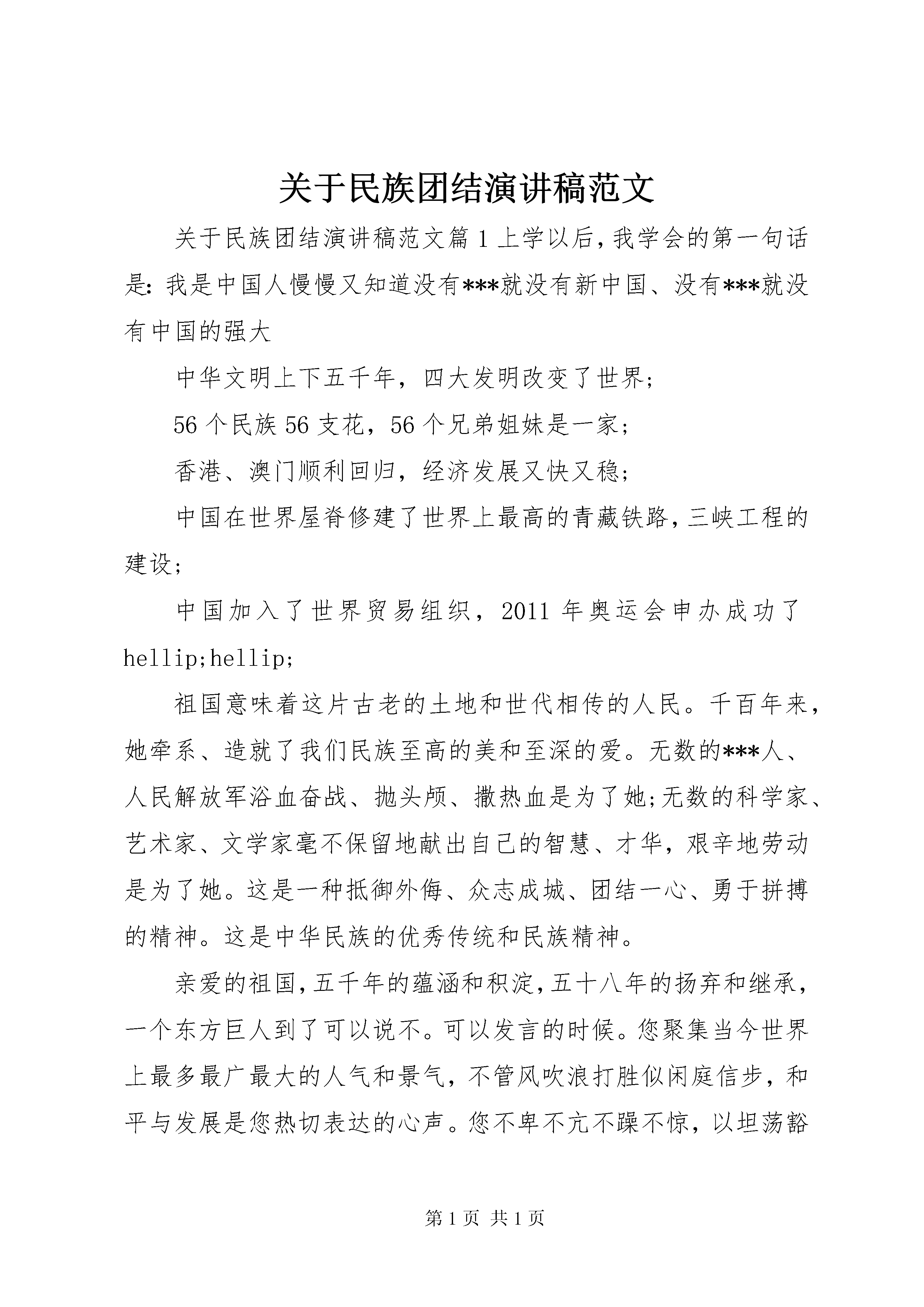 关于民族团结演讲稿范文

关于民族团结演讲稿范文篇1上学以后，我学会的第一句话是：我是中国人慢慢又知道没有***就没有新中国、没有***就没有中国的强大

中华文明上下五千年，四大发明改变了世界；

56个民族56支花，56个兄弟姐妹是一家；

香港、澳门顺利回归，经济发展又快又稳；

中国在世界屋脊修建了世界上最高的青藏铁路，三峡工程的建设；

中国加入了世界贸易组织，2011年奥运会申办成功了hellip;hellip;

祖国意味着这片古老的土地和世代相传的人民。千百年来，她牵系、造就了我们民族至高的美和至深的爱。无数的***人、人民解放军浴血奋战、抛头颅、撒热血是为了她;无数的科学家、艺术家、文学家毫不保留地献出自己的智慧、才华，艰辛地劳动是为了她。这是一种抵御外侮、众志成城、团结一心、勇于拼搏的精神。这是中华民族的优秀传统和民族精神。

亲爱的祖国，五千年的蕴涵和积淀，五十八年的扬弃和继承，一个东方巨人到了可以说不。可以发言的时候。您聚集当今世界上最多最广最大的人气和景气，不管风吹浪打胜似闲庭信步，和平与发展是您热切表达的心声。您不卑不亢不躁不惊，以坦荡豁

第1页 共1页